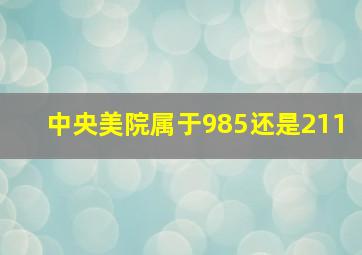 中央美院属于985还是211